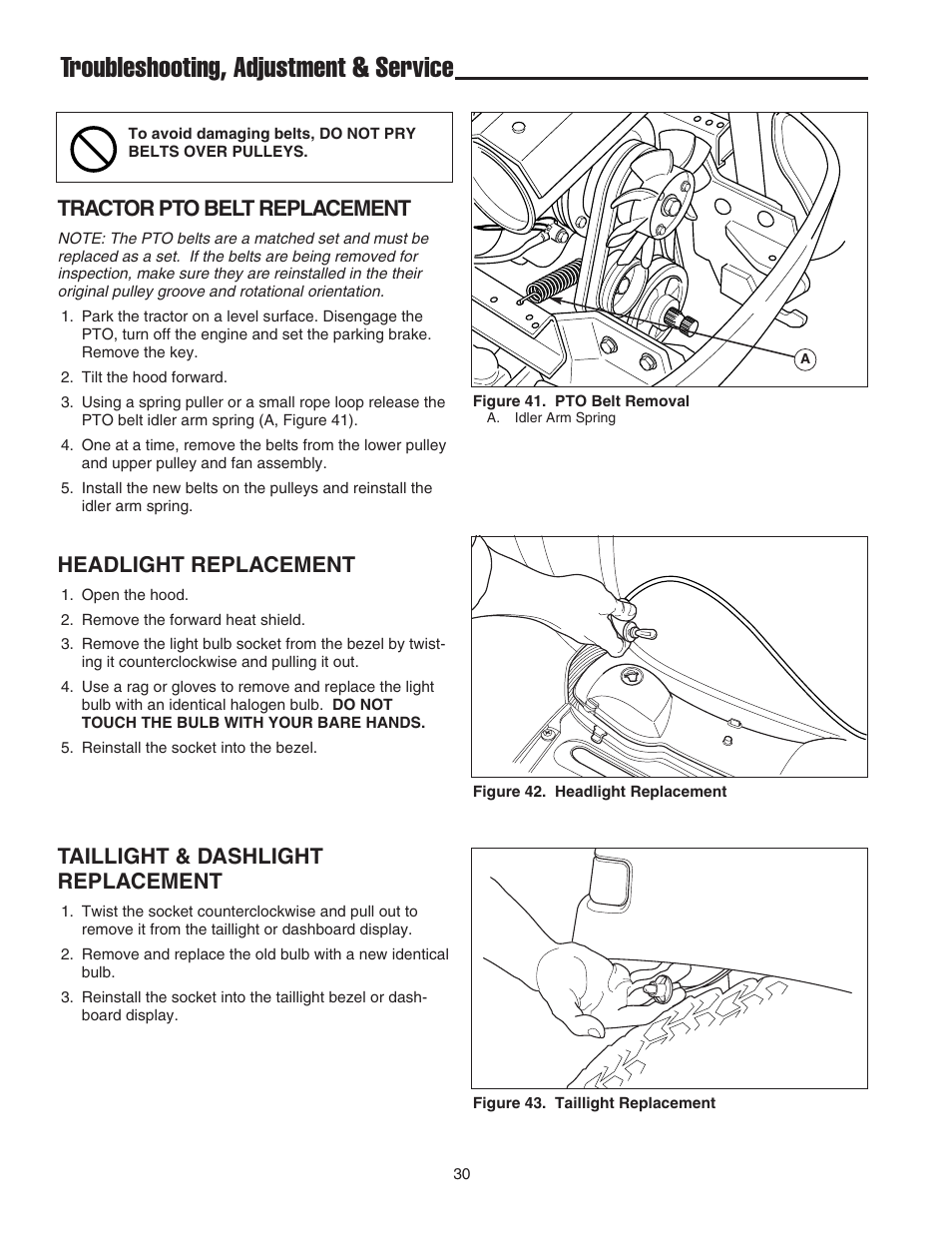 Troubleshooting, Adjustment & Service

To avoid damaging belts, DO NOT PRY BELTS OVER PULLEYS.

TRACTOR PTO BELT REPLACEMENT

NOTE: The PTO belts are a matched set and must be replaced as a set. If the belts are being removed for inspection, make sure they are reinstalled in the their original pulley groove and rotational orientation.

1. Park the tractor on a level surface. Disengage the PTO, turn off the engine and set the parking brake. Remove the key.
2. Tilt the hood forward.
3. Using a spring puller or a small rope loop release the PTO belt idler arm spring (A, Figure 41).
4. One at a time, remove the belts from the lower pulley and upper pulley and fan assembly.
5. Install the new belts on the pulleys and reinstall the idler arm spring.

A

Figure 41. PTO Belt Removal
A. Idler Arm Spring

HEADLIGHT REPLACEMENT

1. Open the hood.
2. Remove the forward heat shield.
3. Remove the light bulb socket from the bezel by twisting it counterclockwise and pulling it out.
4. Use a rag or gloves to remove and replace the light bulb with an identical halogen bulb. DO NOT TOUCH THE BULB WITH YOUR BARE HANDS.
5. Reinstall the socket into the bezel.

Figure 42. Headlight Replacement

TAILLIGHT & DASHLIGHT REPLACEMENT

1. Twist the socket counterclockwise and pull out to remove it from the taillight or dashboard display.
2. Remove and replace the old bulb with a new identical bulb.
3. Reinstall the socket into the taillight bezel or dashboard display.

Figure 43. Taillight Replacement

30